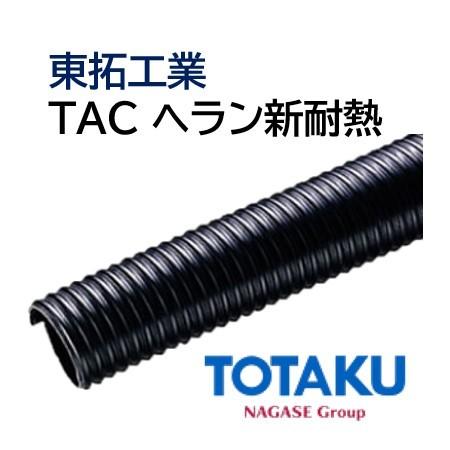 東拓工業
TAC ヘラン新耐熱

TOTAKU
NAGASE Group